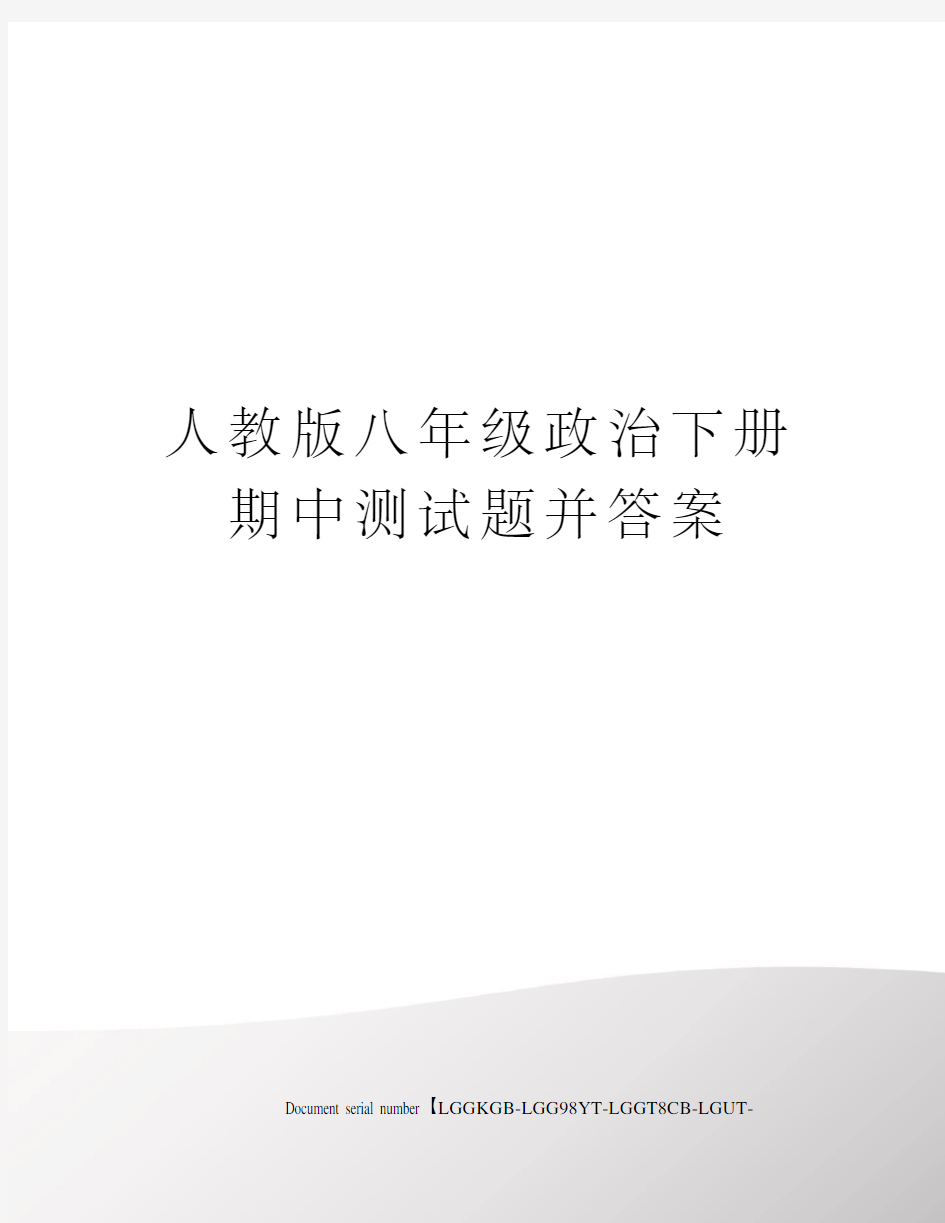 人教版八年级政治下册期中测试题并答案

Document serial number【LGGKGB-LGG98YT-LGGT8CB-LGUT-